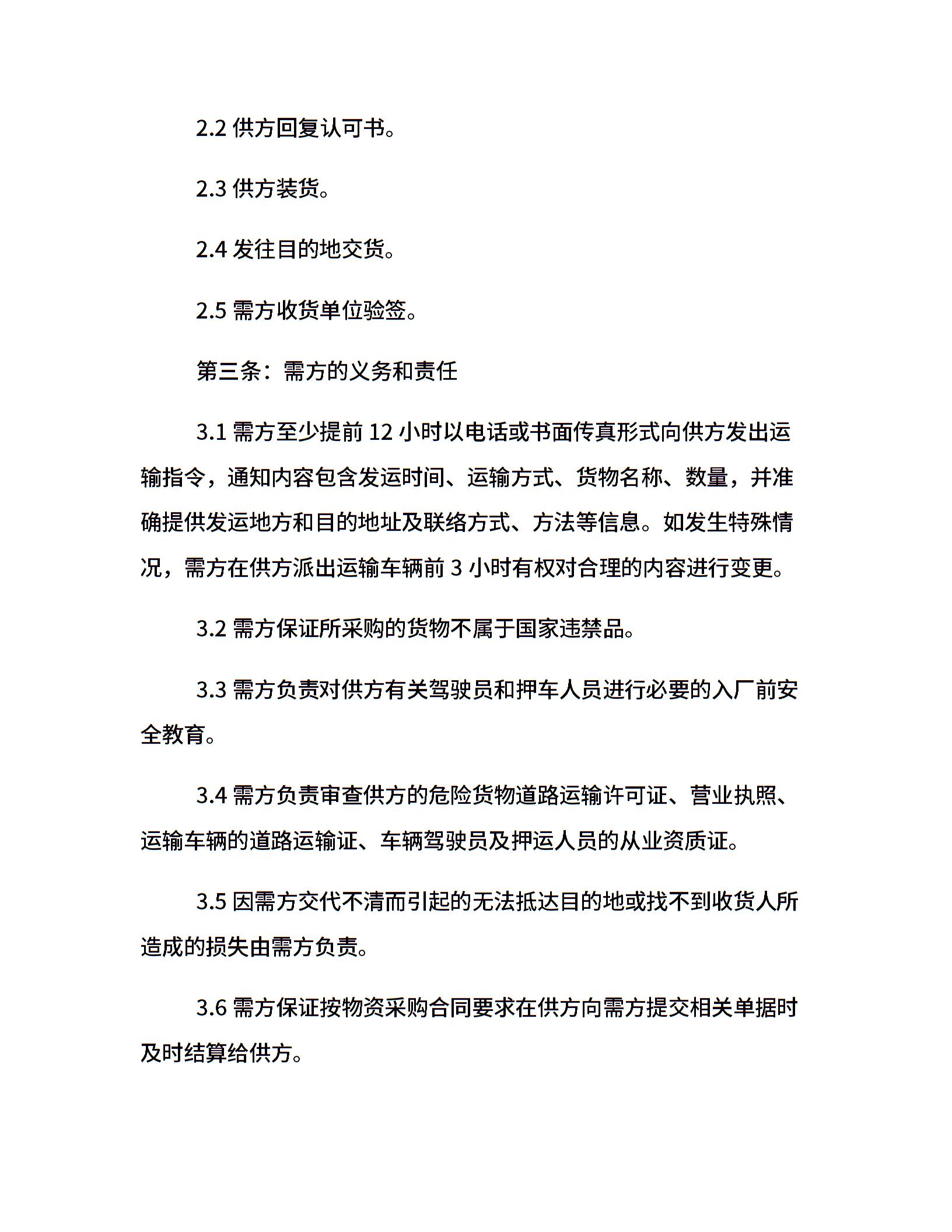 2.2 供方回复认可书。

2.3 供方装货。

2.4 发往目的地交货。

2.5 需方收货单位验签。

第三条：需方的义务和责任

3.1 需方至少提前 12 小时以电话或书面传真形式向供方发出运输指令，通知内容包含发运时间、运输方式、货物名称、数量，并准确提供发运地方和目的地址及联络方式、方法等信息。如发生特殊情况，需方在供方派出运输车辆前 3 小时有权对合理的内容进行变更。

3.2 需方保证所采购的货物不属于国家违禁品。

3.3 需方负责对供方有关驾驶员和押车人员进行必要的入厂前安全教育。

3.4 需方负责审查供方的危险货物道路运输许可证、营业执照、运输车辆的道路运输证、车辆驾驶员及押运人员的从业资质证。

3.5 因需方交代不清而引起的无法抵达目的地或找不到收货人所造成的损失由需方负责。

3.6 需方保证按物资采购合同要求在供方向需方提交相关单据时及时结算给供方。